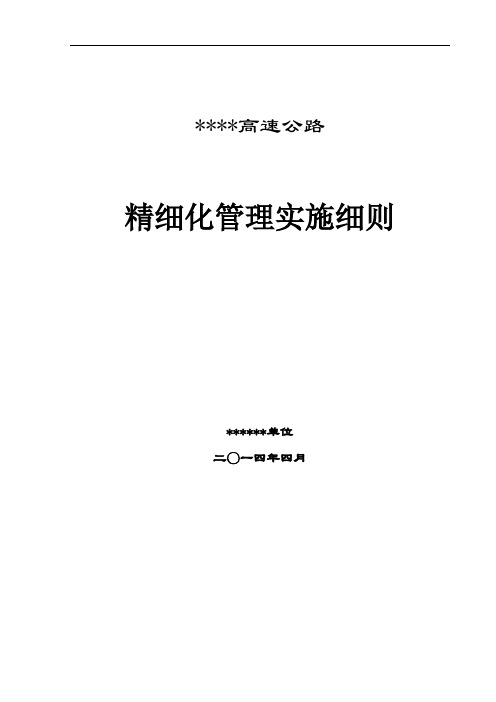 ****高速公路

精细化管理实施细则

******单位

二〇一四年四月